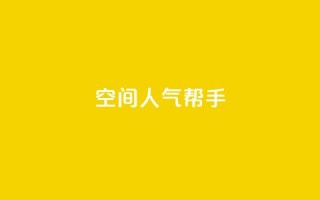 空间人气帮手